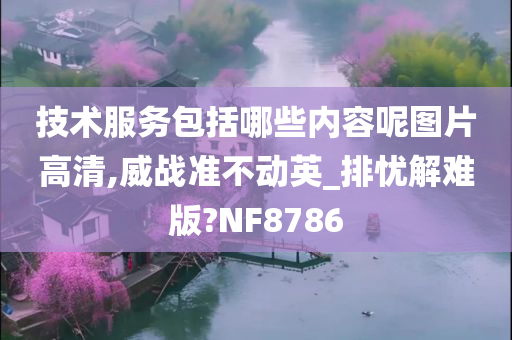 技术服务包括哪些内容呢图片高清,威战准不动英_排忧解难版?NF8786